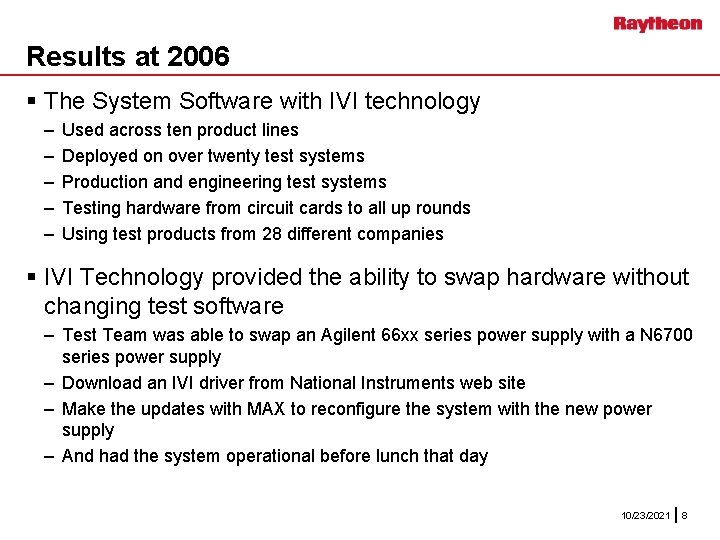 Raytheon

Results at 2006

▪ The System Software with IVI technology

– Used across ten product lines

– Deployed on over twenty test systems

– Production and engineering test systems

– Testing hardware from circuit cards to all up rounds

– Using test products from 28 different companies

▪ IVI Technology provided the ability to swap hardware without changing test software

– Test Team was able to swap an Agilent 66xx series power supply with a N6700 series power supply

– Download an IVI driver from National Instruments web site

– Make the updates with MAX to reconfigure the system with the new power supply

– And had the system operational before lunch that day

10/23/2021 | 8